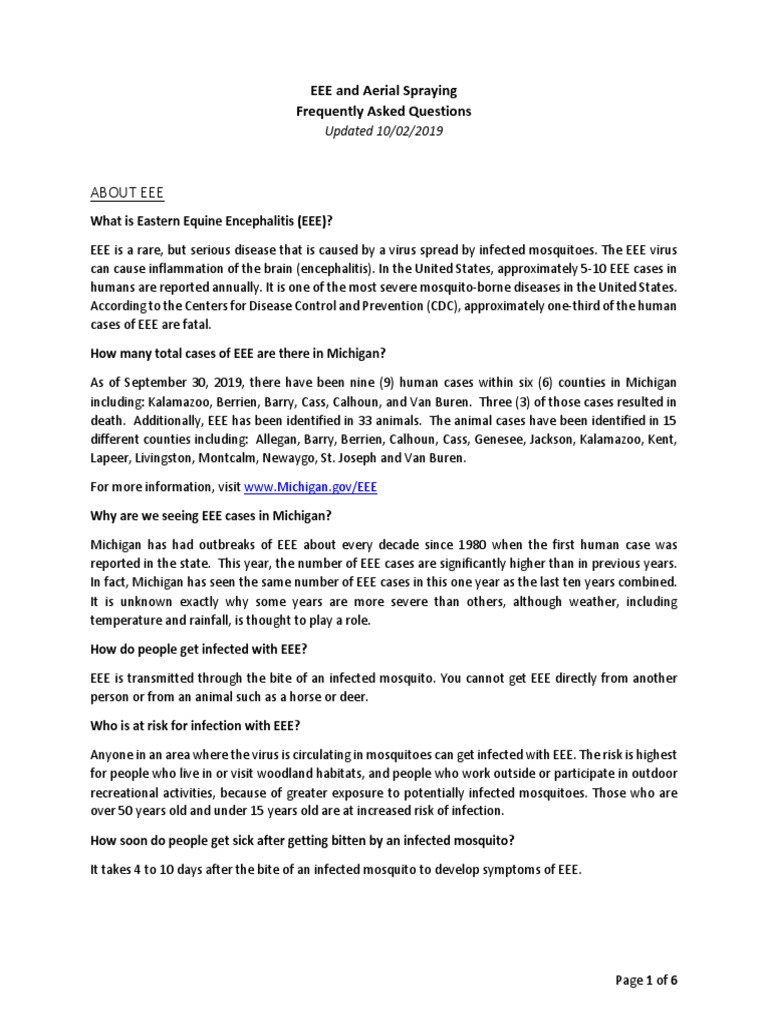 EEE and Aerial Spraying
Frequently Asked Questions
Updated 10/02/2019

ABOUT EEE

What is Eastern Equine Encephalitis (EEE)?

EEE is a rare, but serious disease that is caused by a virus spread by infected mosquitoes. The EEE virus can cause inflammation of the brain (encephalitis). In the United States, approximately 5-10 EEE cases in humans are reported annually. It is one of the most severe mosquito-borne diseases in the United States. According to the Centers for Disease Control and Prevention (CDC), approximately one-third of the human cases of EEE are fatal.

How many total cases of EEE are there in Michigan?

As of September 30, 2019, there have been nine (9) human cases within six (6) counties in Michigan including: Kalamazoo, Berrien, Barry, Cass, Calhoun, and Van Buren. Three (3) of those cases resulted in death. Additionally, EEE has been identified in 33 animals. The animal cases have been identified in 15 different counties including: Allegan, Barry, Berrien, Calhoun, Cass, Genesee, Jackson, Kalamazoo, Kent, Lapeer, Livingston, Montcalm, Newaygo, St. Joseph and Van Buren.

For more information, visit www.Michigan.gov/EEE

Why are we seeing EEE cases in Michigan?

Michigan has had outbreaks of EEE about every decade since 1980 when the first human case was reported in the state. This year, the number of EEE cases are significantly higher than in previous years. In fact, Michigan has seen the same number of EEE cases in this one year as the last ten years combined. It is unknown exactly why some years are more severe than others, although weather, including temperature and rainfall, is thought to play a role.

How do people get infected with EEE?

EEE is transmitted through the bite of an infected mosquito. You cannot get EEE directly from another person or from an animal such as a horse or deer.

Who is at risk for infection with EEE?

Anyone in an area where the virus is circulating in mosquitoes can get infected with EEE. The risk is highest for people who live in or visit woodland habitats, and people who work outside or participate in outdoor recreational activities, because of greater exposure to potentially infected mosquitoes. Those who are over 50 years old and under 15 years old are at increased risk of infection.

How soon do people get sick after getting bitten by an infected mosquito?

It takes 4 to 10 days after the bite of an infected mosquito to develop symptoms of EEE.

Page 1 of 6